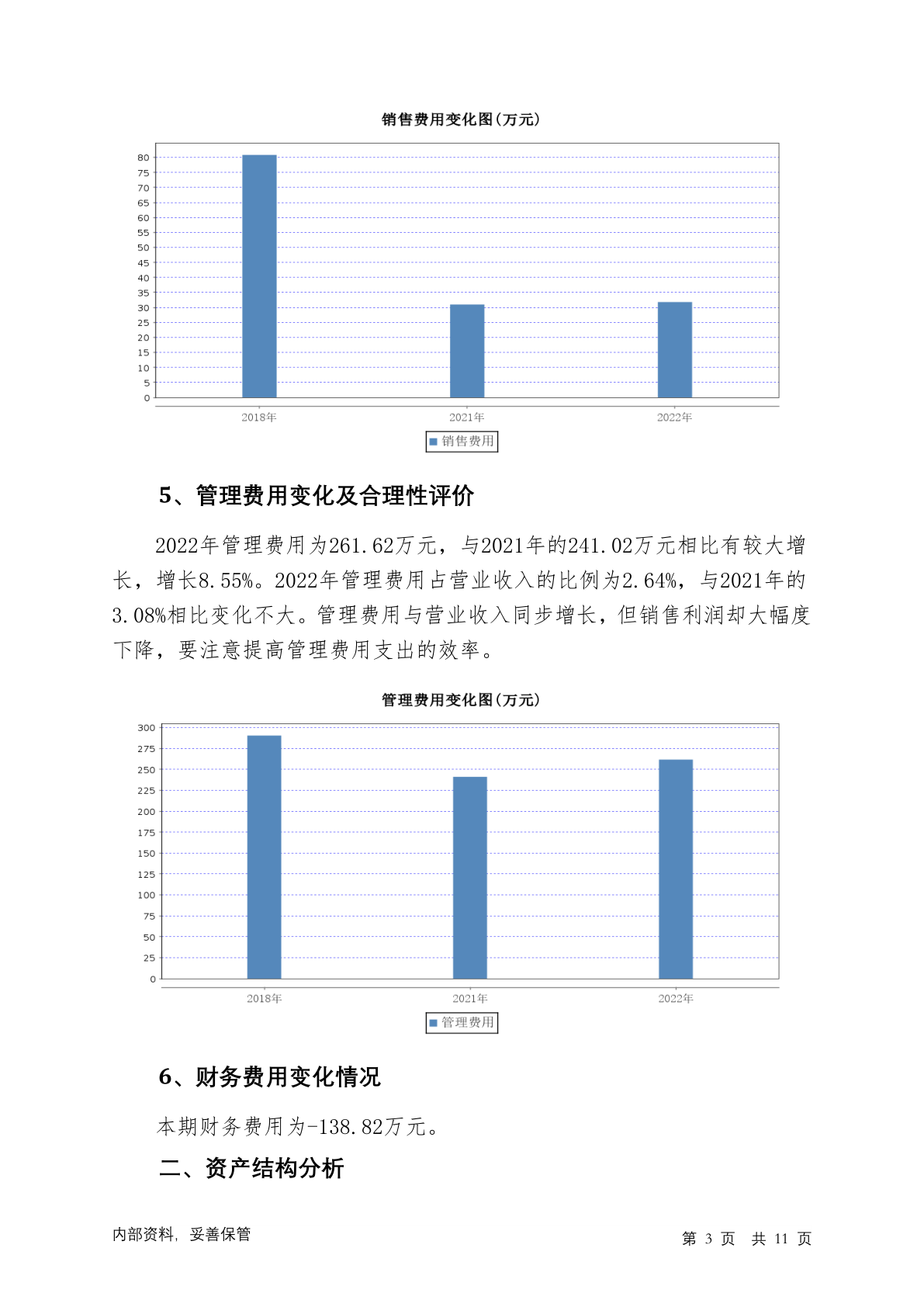 销售费用变化图(万元)

80
75
70
65
60
55
50
45
40
35
30
25
20
15
10
5
0

2018年 2021年 2022年

销售费用

5、管理费用变化及合理性评价

2022年管理费用为261.62万元，与2021年的241.02万元相比有较大增长，增长8.55%。2022年管理费用占营业收入的比例为2.64%，与2021年的3.08%相比变化不大。管理费用与营业收入同步增长，但销售利润却大幅度下降，要注意提高管理费用支出的效率。

管理费用变化图(万元)

300
275
250
225
200
175
150
125
100
75
50
25
0

2018年 2021年 2022年

管理费用

6、财务费用变化情况

本期财务费用为-138.82万元。

二、资产结构分析

内部资料，妥善保管

第 3 页 共 11 页